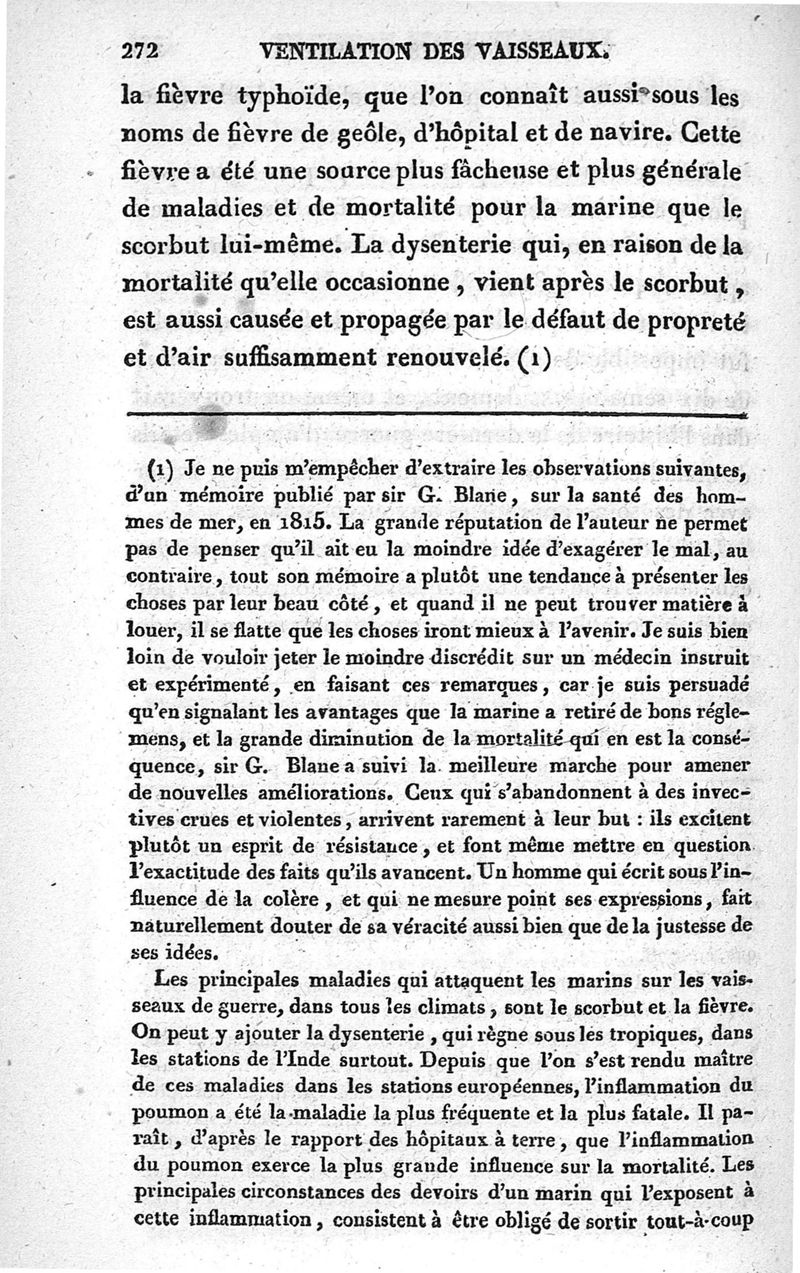 272 VENTILATION DES VAISSEAUX.

la fièvre typhoïde, que l'on connaît aussi sous les noms de fièvre de geôle, d'hôpital et de navire. Cette fièvre a été une source plus fâcheuse et plus générale de maladies et de mortalité pour la marine que le scorbut lui-même. La dysenterie qui, en raison de la mortalité qu'elle occasionne, vient après le scorbut, est aussi causée et propagée par le défaut de propreté et d'air suffisamment renouvelé. (1)

(1) Je ne puis m'empêcher d'extraire les observations suivantes, d'un mémoire publié par sir G. Blane, sur la santé des hommes de mer, en 1815. La grande réputation de l'auteur ne permet pas de penser qu'il ait eu la moindre idée d'exagérer le mal, au contraire, tout son mémoire a plutôt une tendance à présenter les choses par leur beau côté, et quand il ne peut trouver matière à louer, il se flatte que les choses iront mieux à l'avenir. Je suis bien loin de vouloir jeter le moindre discrédit sur un médecin instruit et expérimenté, en faisant ces remarques, car je suis persuadé qu'en signalant les avantages que la marine a retiré de bons réglemens, et la grande diminution de la mortalité qui en est la conséquence, sir G. Blane a suivi la meilleure marche pour amener de nouvelles améliorations. Ceux qui s'abandonnent à des invectives crues et violentes, arrivent rarement à leur but : ils excitent plutôt un esprit de résistance, et font même mettre en question l'exactitude des faits qu'ils avancent. Un homme qui écrit sous l'influence de la colère, et qui ne mesure point ses expressions, fait naturellement douter de sa véracité aussi bien que de la justesse de ses idées.

Les principales maladies qui attaquent les marins sur les vaisseaux de guerre, dans tous les climats, sont le scorbut et la fièvre. On peut y ajouter la dysenterie, qui règne sous les tropiques, dans les stations de l'Inde surtout. Depuis que l'on s'est rendu maître de ces maladies dans les stations européennes, l'inflammation du poumon a été la maladie la plus fréquente et la plus fatale. Il paraît, d'après le rapport des hôpitaux à terre, que l'inflammation du poumon exerce la plus grande influence sur la mortalité. Les principales circonstances des devoirs d'un marin qui l'exposent à cette inflammation, consistent à être obligé de sortir tout-à-coup